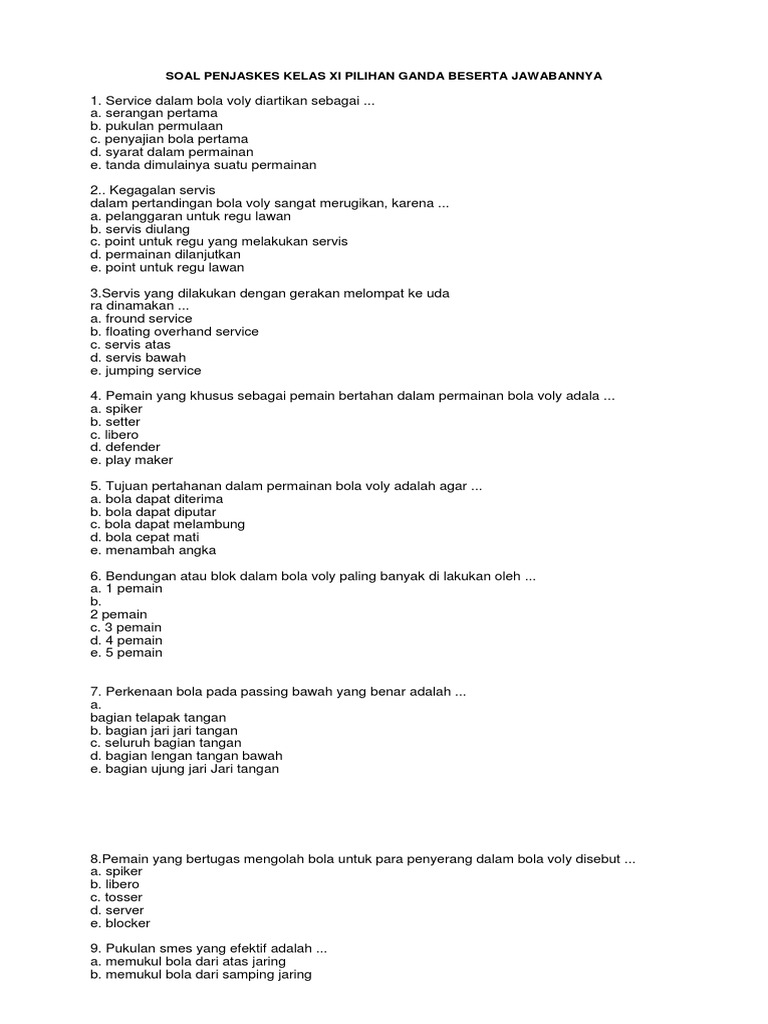 SOAL PENJASKES KELAS XI PILIHAN GANDA BESERTA JAWABANNYA

1. Service dalam bola voly diartikan sebagai ...
a. serangan pertama
b. pukulan permulaan
c. penyajian bola pertama
d. syarat dalam permainan
e. tanda dimulainya suatu permainan

2.. Kegagalan servis
dalam pertandingan bola voly sangat merugikan, karena ...
a. pelanggaran untuk regu lawan
b. servis diulang
c. point untuk regu yang melakukan servis
d. permainan dilanjutkan
e. point untuk regu lawan

3.Servis yang dilakukan dengan gerakan melompat ke uda
ra dinamakan ...
a. fround service
b. floating overhand service
c. servis atas
d. servis bawah
e. jumping service

4. Pemain yang khusus sebagai pemain bertahan dalam permainan bola voly adala ...
a. spiker
b. setter
c. libero
d. defender
e. play maker

5. Tujuan pertahanan dalam permainan bola voly adalah agar ...
a. bola dapat diterima
b. bola dapat diputar
c. bola dapat melambung
d. bola cepat mati
e. menambah angka

6. Bendungan atau blok dalam bola voly paling banyak di lakukan oleh ...
a. 1 pemain
b.
2 pemain
c. 3 pemain
d. 4 pemain
e. 5 pemain

7. Perkenaan bola pada passing bawah yang benar adalah ...
a.
bagian telapak tangan
b. bagian jari jari tangan
c. seluruh bagian tangan
d. bagian lengan tangan bawah
e. bagian ujung jari Jari tangan

8.Pemain yang bertugas mengolah bola untuk para penyerang dalam bola voly disebut ...
a. spiker
b. libero
c. tosser
d. server
e. blocker

9. Pukulan smes yang efektif adalah ...
a. memukul bola dari atas jaring
b. memukul bola dari samping jaring